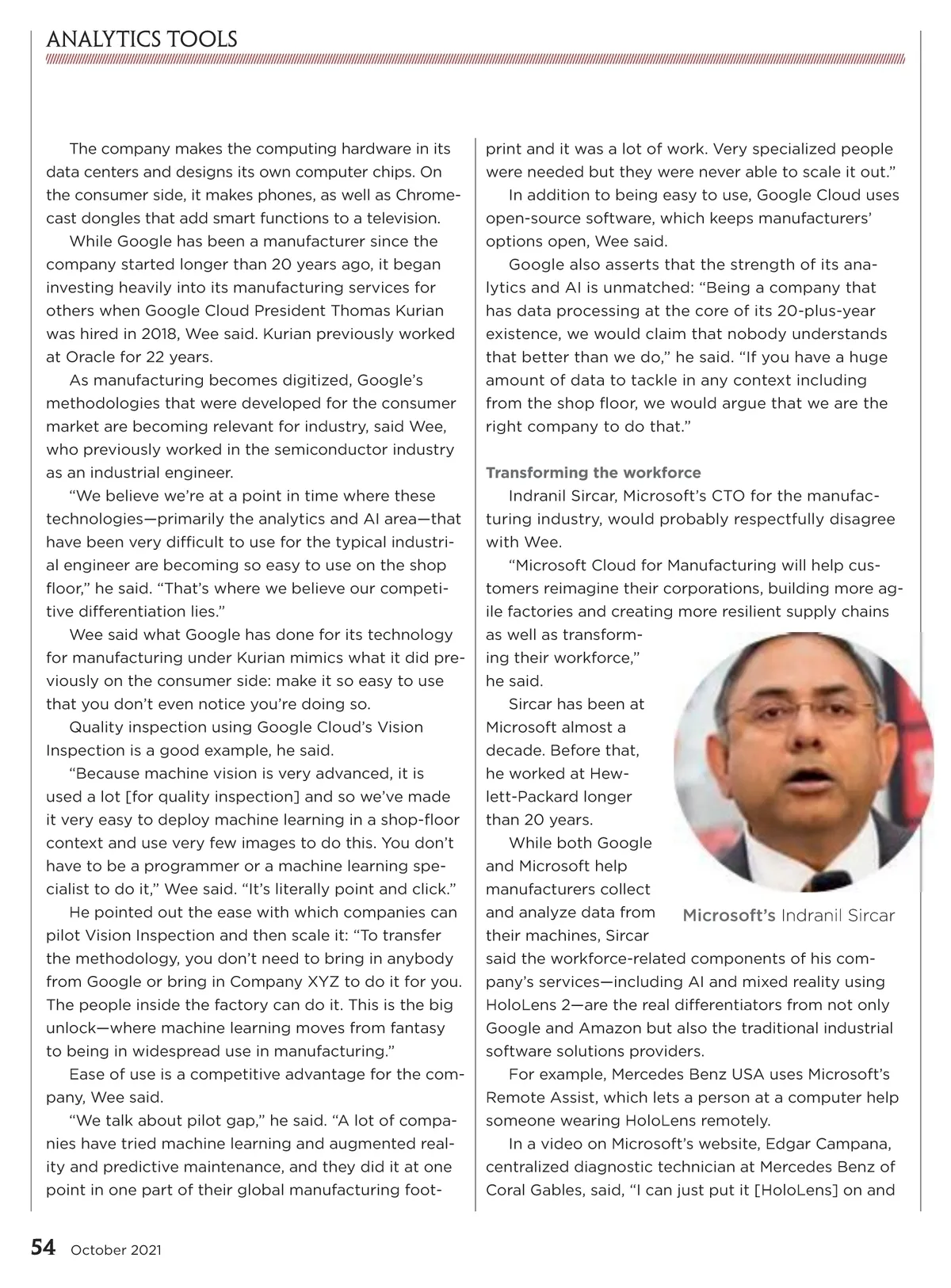 ANALYTICS TOOLS

The company makes the computing hardware in its data centers and designs its own computer chips. On the consumer side, it makes phones, as well as Chromecast dongles that add smart functions to a television.

While Google has been a manufacturer since the company started longer than 20 years ago, it began investing heavily into its manufacturing services for others when Google Cloud President Thomas Kurian was hired in 2018, Wee said. Kurian previously worked at Oracle for 22 years.

As manufacturing becomes digitized, Google's methodologies that were developed for the consumer market are becoming relevant for industry, said Wee, who previously worked in the semiconductor industry as an industrial engineer.

"We believe we're at a point in time where these technologies—primarily the analytics and AI area—that have been very difficult to use for the typical industrial engineer are becoming so easy to use on the shop floor," he said. "That's where we believe our competitive differentiation lies."

Wee said what Google has done for its technology for manufacturing under Kurian mimics what it did previously on the consumer side: make it so easy to use that you don't even notice you're doing so.

Quality inspection using Google Cloud's Vision Inspection is a good example, he said.

"Because machine vision is very advanced, it is used a lot [for quality inspection] and so we've made it very easy to deploy machine learning in a shop-floor context and use very few images to do this. You don't have to be a programmer or a machine learning specialist to do it," Wee said. "It's literally point and click."

He pointed out the ease with which companies can pilot Vision Inspection and then scale it: "To transfer the methodology, you don't need to bring in anybody from Google or bring in Company XYZ to do it for you. The people inside the factory can do it. This is the big unlock—where machine learning moves from fantasy to being in widespread use in manufacturing."

Ease of use is a competitive advantage for the company, Wee said.

"We talk about pilot gap," he said. "A lot of companies have tried machine learning and augmented reality and predictive maintenance, and they did it at one point in one part of their global manufacturing footprint and it was a lot of work. Very specialized people were needed but they were never able to scale it out."

In addition to being easy to use, Google Cloud uses open-source software, which keeps manufacturers' options open, Wee said.

Google also asserts that the strength of its analytics and AI is unmatched: "Being a company that has data processing at the core of its 20-plus-year existence, we would claim that nobody understands that better than we do," he said. "If you have a huge amount of data to tackle in any context including from the shop floor, we would argue that we are the right company to do that."

Transforming the workforce

Indranil Sircar, Microsoft's CTO for the manufacturing industry, would probably respectfully disagree with Wee.

"Microsoft Cloud for Manufacturing will help customers reimagine their corporations, building more agile factories and creating more resilient supply chains as well as transforming their workforce," he said.

Sircar has been at Microsoft almost a decade. Before that, he worked at Hewlett-Packard longer than 20 years.

While both Google and Microsoft help manufacturers collect and analyze data from their machines, Sircar said the workforce-related components of his company's services—including AI and mixed reality using HoloLens 2—are the real differentiators from not only Google and Amazon but also the traditional industrial software solutions providers.

Microsoft's Indranil Sircar

For example, Mercedes Benz USA uses Microsoft's Remote Assist, which lets a person at a computer help someone wearing HoloLens remotely.

In a video on Microsoft's website, Edgar Campana, centralized diagnostic technician at Mercedes Benz of Coral Gables, said, "I can just put it [HoloLens] on and

54 October 2021